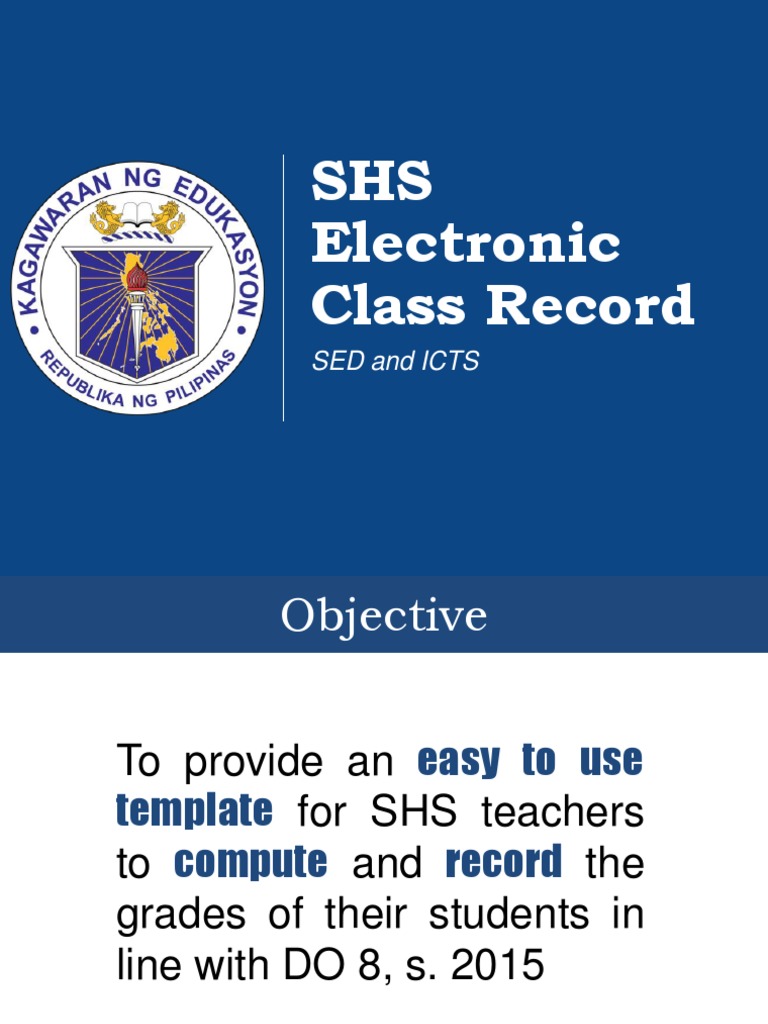 KAGAWARAN NG EDUKASYON
REPUBLIKA NG PILIPINAS

SHS Electronic Class Record

SED and ICTS

Objective

To provide an easy to use template for SHS teachers to compute and record the grades of their students in line with DO 8, s. 2015